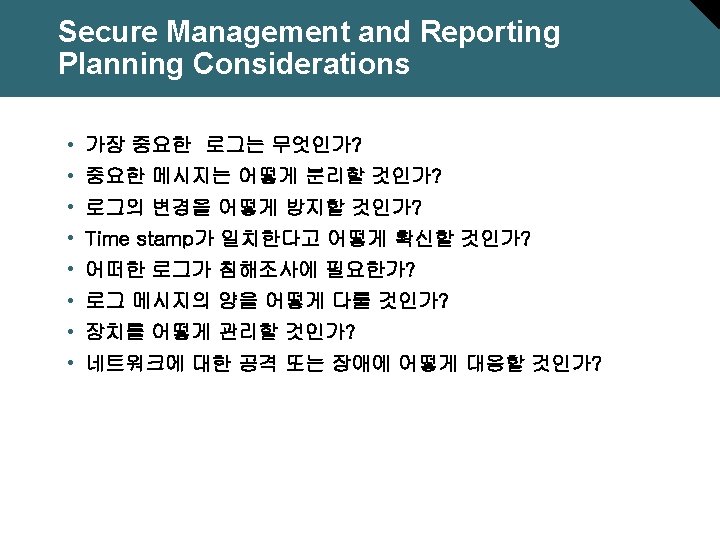 Secure Management and Reporting Planning Considerations

• 가장 중요한 로그는 무엇인가?
• 중요한 메시지는 어떻게 분리할 것인가?
• 로그의 변경을 어떻게 방지할 것인가?
• Time stamp가 일치한다고 어떻게 확신할 것인가?
• 어떠한 로그가 침해조사에 필요한가?
• 로그 메시지의 양을 어떻게 다룰 것인가?
• 장치를 어떻게 관리할 것인가?
• 네트워크에 대한 공격 또는 장애에 어떻게 대응할 것인가?